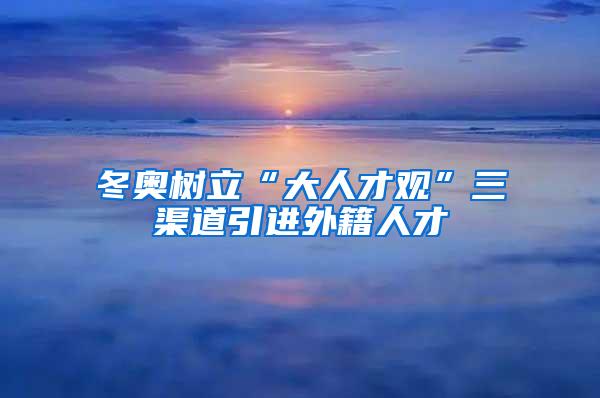 冬奥树立“大人才观”三渠道引进外籍人才